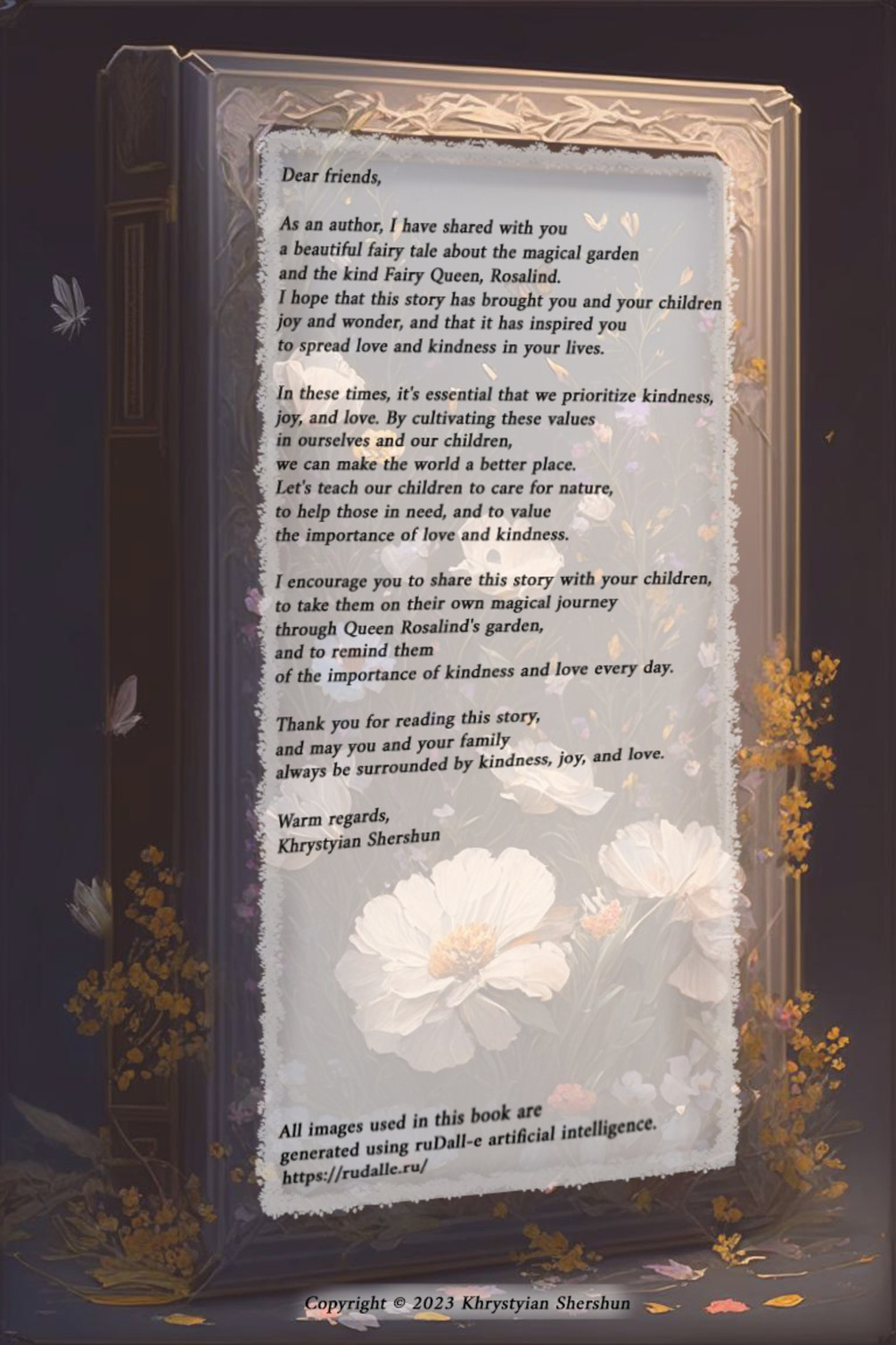 Dear friends,

As an author, I have shared with you
a beautiful fairy tale about the magical garden
and the kind Fairy Queen, Rosalind.
I hope that this story has brought you and your children
joy and wonder, and that it has inspired you
to spread love and kindness in your lives.

In these times, it's essential that we prioritize kindness,
joy, and love. By cultivating these values
in ourselves and our children,
we can make the world a better place.
Let's teach our children to care for nature,
to help those in need, and to value
the importance of love and kindness.

I encourage you to share this story with your children,
to take them on their own magical journey
through Queen Rosalind's garden,
and to remind them
of the importance of kindness and love every day.

Thank you for reading this story,
and may you and your family
always be surrounded by kindness, joy, and love.

Warm regards,
Khrystyian Shershun

All images used in this book are
generated using ruDall-e artificial intelligence.
https://rudalle.ru/

Copyright © 2023 Khrystyian Shershun